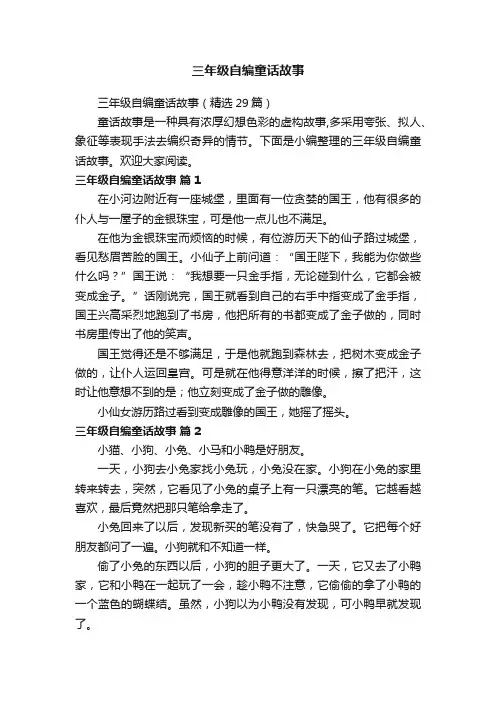 三年级自编童话故事

三年级自编童话故事（精选 29 篇）

童话故事是一种具有浓厚幻想色彩的虚构故事,多采用夸张、拟人、象征等表现手法去编织奇异的情节。下面是小编整理的三年级自编童话故事。欢迎大家阅读。

三年级自编童话故事 篇 1

在小河边附近有一座城堡，里面有一位贪婪的国王，他有很多的仆人与一屋子的金银珠宝，可是他一点儿也不满足。

在他为金银珠宝而烦恼的时候，有位游历天下的仙子路过城堡，看见愁眉苦脸的国王。小仙子上前问道：“国王陛下，我能为你做些什么吗？”国王说：“我想要一只金手指，无论碰到什么，它都会被变成金子。”话刚说完，国王就看到自己的右手中指变成了金手指，国王兴高采烈地跑到了书房，他把所有的书都变成了金子做的，同时书房里传出了他的笑声。

国王觉得还是不够满足，于是他就跑到森林去，把树木变成金子做的，让仆人运回皇宫。可是就在他得意洋洋的时候，擦了把汗，这时让他意想不到的是；他立刻变成了金子做的雕像。

小仙女游历路过看到变成雕像的国王，她摇了摇头。

三年级自编童话故事 篇 2

小猫、小狗、小兔、小马和小鸭是好朋友。

一天，小狗去小兔家找小兔玩，小兔没在家。小狗在小兔的家里转来转去，突然，它看见了小兔的桌子上有一只漂亮的笔。它越看越喜欢，最后竟然把那只笔给拿走了。

小兔回来了以后，发现新买的笔没有了，快急哭了。它把每个好朋友都问了一遍。小狗就和不知道一样。

偷了小兔的东西以后，小狗的胆子更大了。一天，它又去了小鸭家，它和小鸭在一起玩了一会，趁小鸭不注意，它偷偷的拿了小鸭的一个蓝色的蝴蝶结。虽然，小狗以为小鸭没有发现，可小鸭早就发现了。